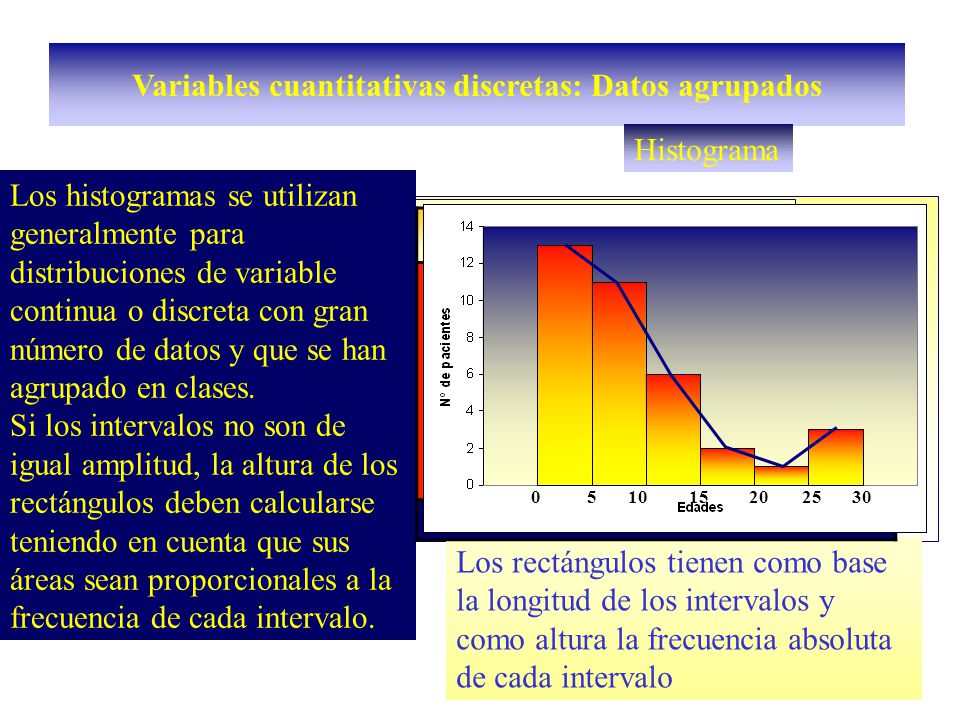 Variables cuantitativas discretas: Datos agrupados

Histograma

Los histogramas se utilizan generalmente para distribuciones de variable continua o discreta con gran número de datos y que se han agrupado en clases.
Si los intervalos no son de igual amplitud, la altura de los rectángulos deben calcularse teniendo en cuenta que sus áreas sean proporcionales a la frecuencia de cada intervalo.

14
12
10
8
6
4
2
0
Nº de pacientes
0 5 10 15 20 25 30
Edades

Los rectángulos tienen como base la longitud de los intervalos y como altura la frecuencia absoluta de cada intervalo